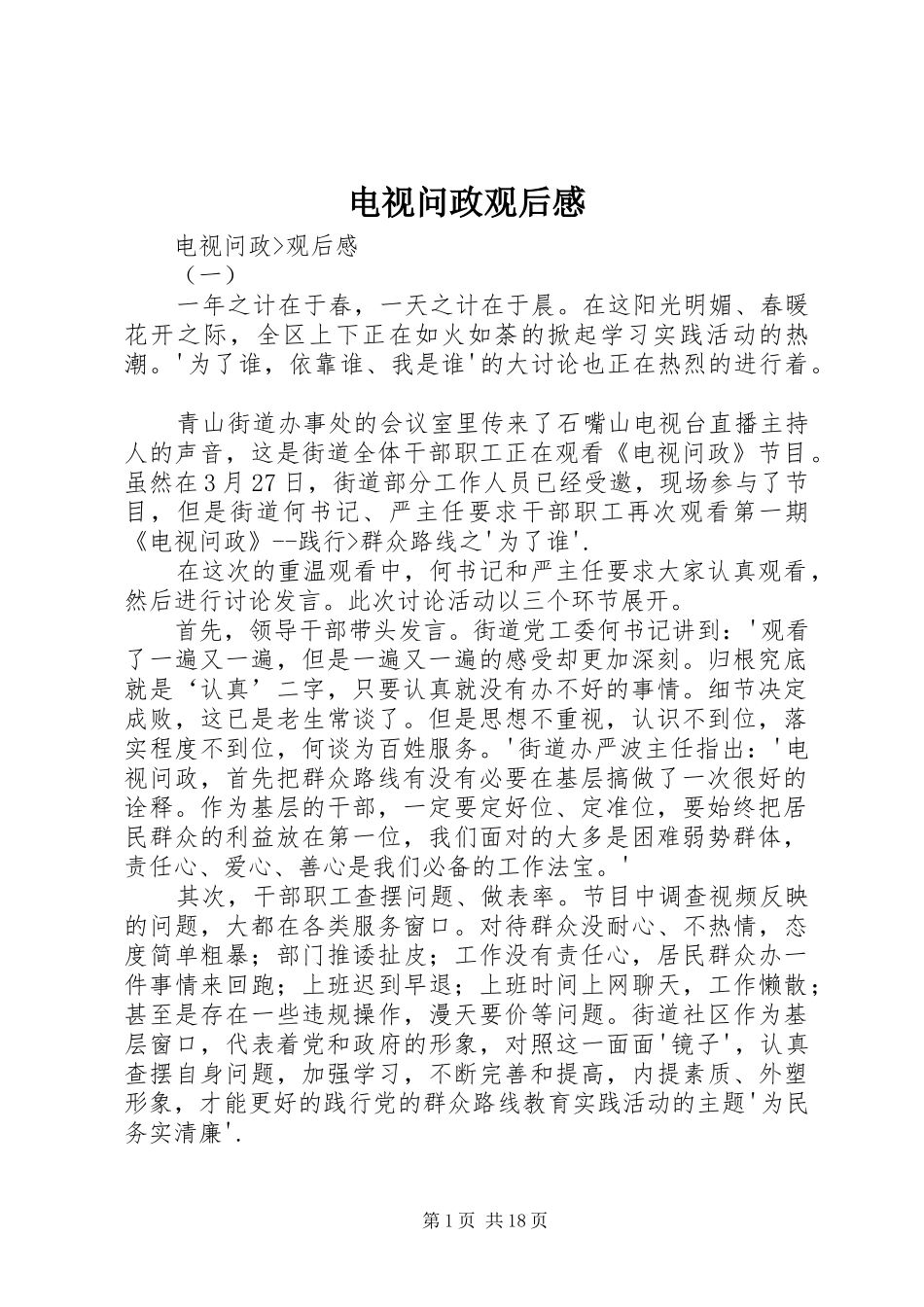 电视问政观后感

电视问政>观后感

（一）

一年之计在于春，一天之计在于晨。在这阳光明媚、春暖花开之际，全区上下正在如火如荼的掀起学习实践活动的热潮。'为了谁，依靠谁、我是谁'的大讨论也正在热烈的进行着。

青山街道办事处的会议室里传来了石嘴山电视台直播主持人的声音，这是街道全体干部职工正在观看《电视问政》节目。虽然在3月27日，街道部分工作人员已经受邀，现场参与了节目，但是街道何书记、严主任要求干部职工再次观看第一期《电视问政》--践行>群众路线之'为了谁'.

在这次的重温观看中，何书记和严主任要求大家认真观看，然后进行讨论发言。此次讨论活动以三个环节展开。

首先，领导干部带头发言。街道党工委何书记讲到：'观看了一遍又一遍，但是一遍又一遍的感受却更加深刻。归根究底就是‘认真’二字，只要认真就没有办不好的事情。细节决定成败，这已是老生常谈了。但是思想不重视，认识不到位，落实程度不到位，何谈为百姓服务。'街道办严波主任指出：'电视问政，首先把群众路线有没有必要在基层搞做了一次很好的诠释。作为基层的干部，一定要定好位、定准位，要始终把居民群众的利益放在第一位，我们面对的大多是困难弱势群体，责任心、爱心、善心是我们必备的工作法宝。'

其次，干部职工查摆问题、做表率。节目中调查视频反映的问题，大都在各类服务窗口。对待群众没耐心、不热情，态度简单粗暴；部门推诿扯皮；工作没有责任心，居民群众办一件事情来回跑；上班迟到早退；上班时间上网聊天，工作懒散；甚至是存在一些违规操作，漫天要价等问题。街道社区作为基层窗口，代表着党和政府的形象，对照这一面面'镜子'，认真查摆自身问题，加强学习，不断完善和提高，内提素质、外塑形象，才能更好的践行党的群众路线教育实践活动的主题'为民务实清廉'.

第1页 共18页